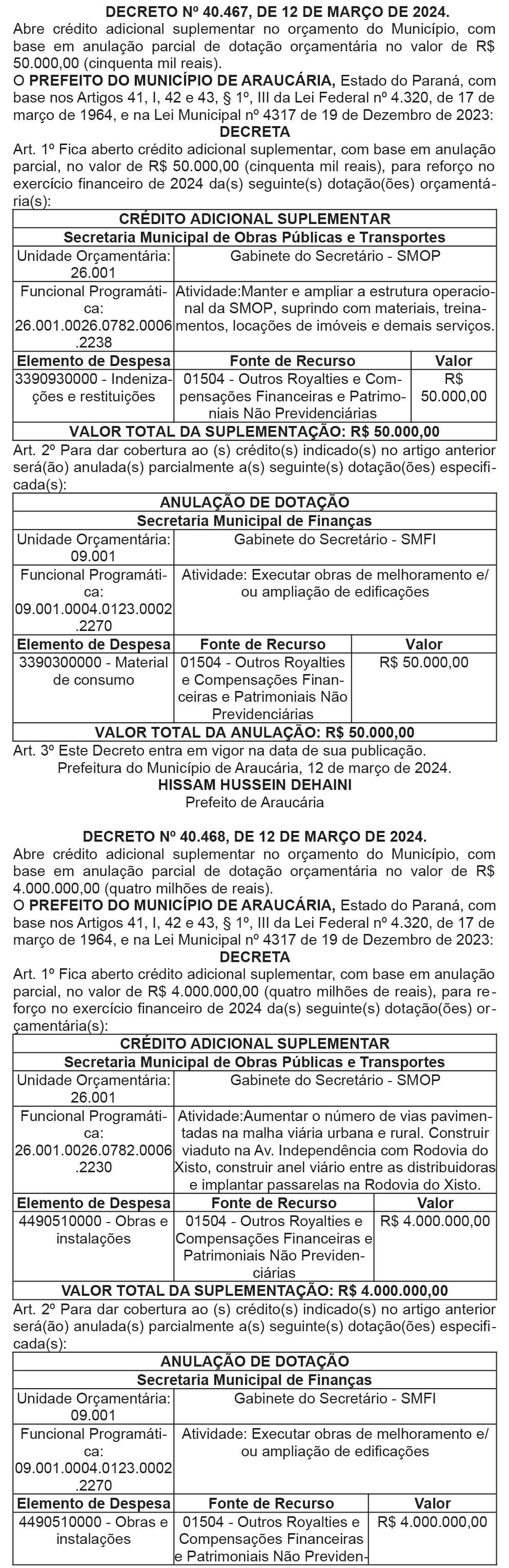 DECRETO Nº 40.467, DE 12 DE MARÇO DE 2024.
Abre crédito adicional suplementar no orçamento do Município, com base em anulação parcial de dotação orçamentária no valor de R$ 50.000,00 (cinquenta mil reais).
O PREFEITO DO MUNICÍPIO DE ARAUCÁRIA, Estado do Paraná, com base nos Artigos 41, I, 42 e 43, § 1º, III da Lei Federal nº 4.320, de 17 de março de 1964, e na Lei Municipal nº 4317 de 19 de Dezembro de 2023:
DECRETA
Art. 1º Fica aberto crédito adicional suplementar, com base em anulação parcial, no valor de R$ 50.000,00 (cinquenta mil reais), para reforço no exercício financeiro de 2024 da(s) seguinte(s) dotação(ões) orçamentária(s):

| CRÉDITO ADICIONAL SUPLEMENTAR | | |
|---|---|---|
| Secretaria Municipal de Obras Públicas e Transportes | | |
| Unidade Orçamentária: 26.001 | Gabinete do Secretário - SMOP | |
| Funcional Programática: 26.001.0026.0782.0006.2238 | Atividade:Manter e ampliar a estrutura operacional da SMOP, suprindo com materiais, treinamentos, locações de imóveis e demais serviços. | |
| Elemento de Despesa | Fonte de Recurso | Valor |
| 3390930000 - Indenizações e restituições | 01504 - Outros Royalties e Compensações Financeiras e Patrimoniais Não Previdenciárias | R$ 50.000,00 |
| VALOR TOTAL DA SUPLEMENTAÇÃO: R$ 50.000,00 | | |

Art. 2º Para dar cobertura ao (s) crédito(s) indicado(s) no artigo anterior será(ão) anulada(s) parcialmente a(s) seguinte(s) dotação(ões) especificada(s):

| ANULAÇÃO DE DOTAÇÃO | | |
|---|---|---|
| Secretaria Municipal de Finanças | | |
| Unidade Orçamentária: 09.001 | Gabinete do Secretário - SMFI | |
| Funcional Programática: 09.001.0004.0123.0002.2270 | Atividade: Executar obras de melhoramento e/ou ampliação de edificações | |
| Elemento de Despesa | Fonte de Recurso | Valor |
| 3390300000 - Material de consumo | 01504 - Outros Royalties e Compensações Financeiras e Patrimoniais Não Previdenciárias | R$ 50.000,00 |
| VALOR TOTAL DA ANULAÇÃO: R$ 50.000,00 | | |

Art. 3º Este Decreto entra em vigor na data de sua publicação.
Prefeitura do Município de Araucária, 12 de março de 2024.
HISSAM HUSSEIN DEHAINI
Prefeito de Araucária

DECRETO Nº 40.468, DE 12 DE MARÇO DE 2024.
Abre crédito adicional suplementar no orçamento do Município, com base em anulação parcial de dotação orçamentária no valor de R$ 4.000.000,00 (quatro milhões de reais).
O PREFEITO DO MUNICÍPIO DE ARAUCÁRIA, Estado do Paraná, com base nos Artigos 41, I, 42 e 43, § 1º, III da Lei Federal nº 4.320, de 17 de março de 1964, e na Lei Municipal nº 4317 de 19 de Dezembro de 2023:
DECRETA
Art. 1º Fica aberto crédito adicional suplementar, com base em anulação parcial, no valor de R$ 4.000.000,00 (quatro milhões de reais), para reforço no exercício financeiro de 2024 da(s) seguinte(s) dotação(ões) orçamentária(s):

| CRÉDITO ADICIONAL SUPLEMENTAR | | |
|---|---|---|
| Secretaria Municipal de Obras Públicas e Transportes | | |
| Unidade Orçamentária: 26.001 | Gabinete do Secretário - SMOP | |
| Funcional Programática: 26.001.0026.0782.0006.2230 | Atividade:Aumentar o número de vias pavimentadas na malha viária urbana e rural. Construir viaduto na Av. Independência com Rodovia do Xisto, construir anel viário entre as distribuidoras e implantar passarelas na Rodovia do Xisto. | |
| Elemento de Despesa | Fonte de Recurso | Valor |
| 4490510000 - Obras e instalações | 01504 - Outros Royalties e Compensações Financeiras e Patrimoniais Não Previdenciárias | R$ 4.000.000,00 |
| VALOR TOTAL DA SUPLEMENTAÇÃO: R$ 4.000.000,00 | | |

Art. 2º Para dar cobertura ao (s) crédito(s) indicado(s) no artigo anterior será(ão) anulada(s) parcialmente a(s) seguinte(s) dotação(ões) especificada(s):

| ANULAÇÃO DE DOTAÇÃO | | |
|---|---|---|
| Secretaria Municipal de Finanças | | |
| Unidade Orçamentária: 09.001 | Gabinete do Secretário - SMFI | |
| Funcional Programática: 09.001.0004.0123.0002.2270 | Atividade: Executar obras de melhoramento e/ou ampliação de edificações | |
| Elemento de Despesa | Fonte de Recurso | Valor |
| 4490510000 - Obras e instalações | 01504 - Outros Royalties e Compensações Financeiras e Patrimoniais Não Previden- | R$ 4.000.000,00 |